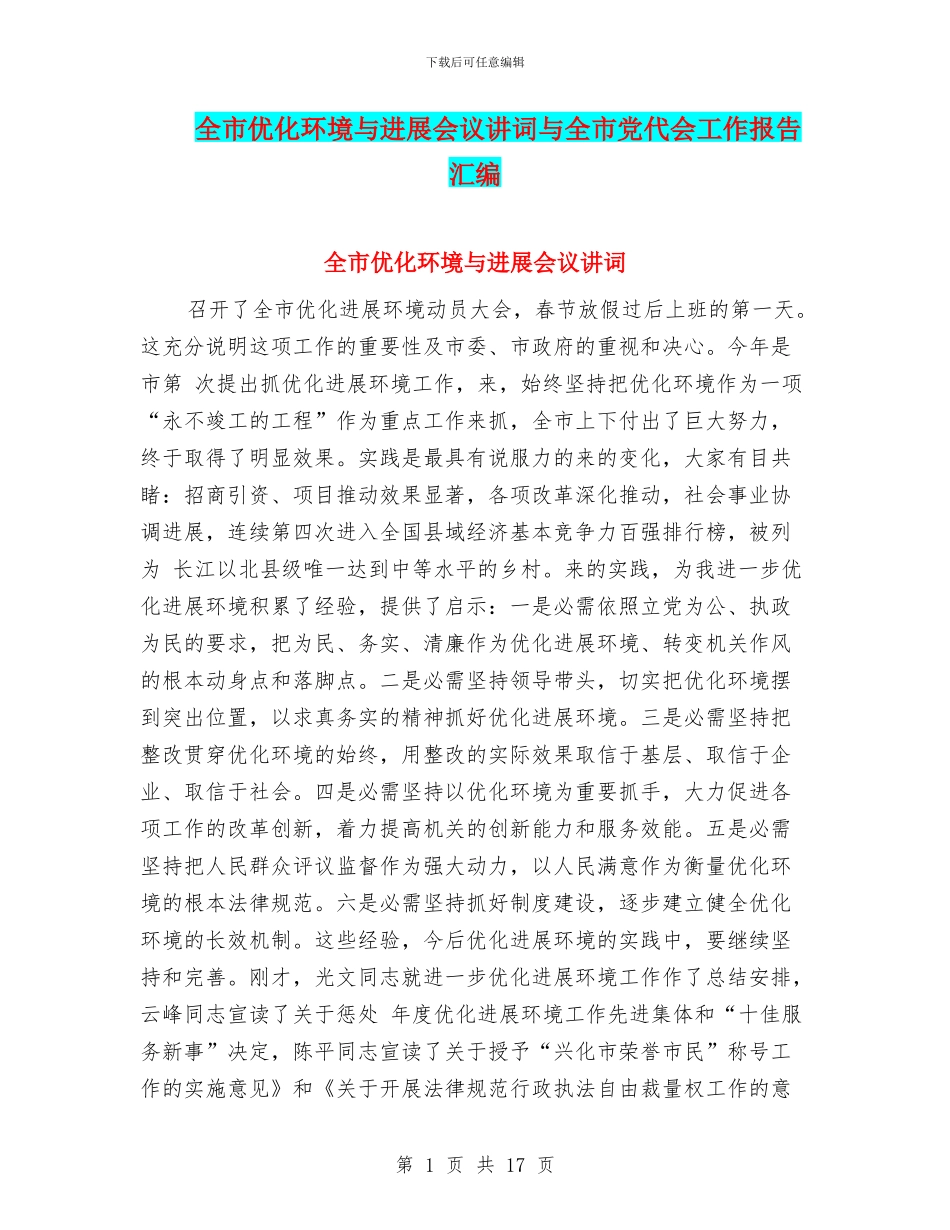 下载后可任意编辑

全市优化环境与进展会议讲词与全市党代会工作报告汇编

全市优化环境与进展会议讲词

召开了全市优化进展环境动员大会，春节放假过后上班的第一天。这充分说明这项工作的重要性及市委、市政府的重视和决心。今年是市第 次提出抓优化进展环境工作，来，始终坚持把优化环境作为一项“永不竣工的工程”作为重点工作来抓，全市上下付出了巨大努力，终于取得了明显效果。实践是最具有说服力的来的变化，大家有目共睹：招商引资、项目推动效果显著，各项改革深化推动，社会事业协调进展，连续第四次进入全国县域经济基本竞争力百强排行榜，被列为 长江以北县级唯一达到中等水平的乡村。来的实践，为我进一步优化进展环境积累了经验，提供了启示：一是必需依照立党为公、执政为民的要求，把为民、务实、清廉作为优化进展环境、转变机关作风的根本动身点和落脚点。二是必需坚持领导带头，切实把优化环境摆到突出位置，以求真务实的精神抓好优化进展环境。三是必需坚持把整改贯穿优化环境的始终，用整改的实际效果取信于基层、取信于企业、取信于社会。四是必需坚持以优化环境为重要抓手，大力促进各项工作的改革创新，着力提高机关的创新能力和服务效能。五是必需坚持把人民群众评议监督作为强大动力，以人民满意作为衡量优化环境的根本法律规范。六是必需坚持抓好制度建设，逐步建立健全优化环境的长效机制。这些经验，今后优化进展环境的实践中，要继续坚持和完善。刚才，光文同志就进一步优化进展环境工作作了总结安排，云峰同志宣读了关于惩处 年度优化进展环境工作先进集体和“十佳服务新事”决定，陈平同志宣读了关于授予“兴化市荣誉市民”称号工作的实施意见》和《关于开展法律规范行政执法自由裁量权工作的意

第 1 页 共 17 页